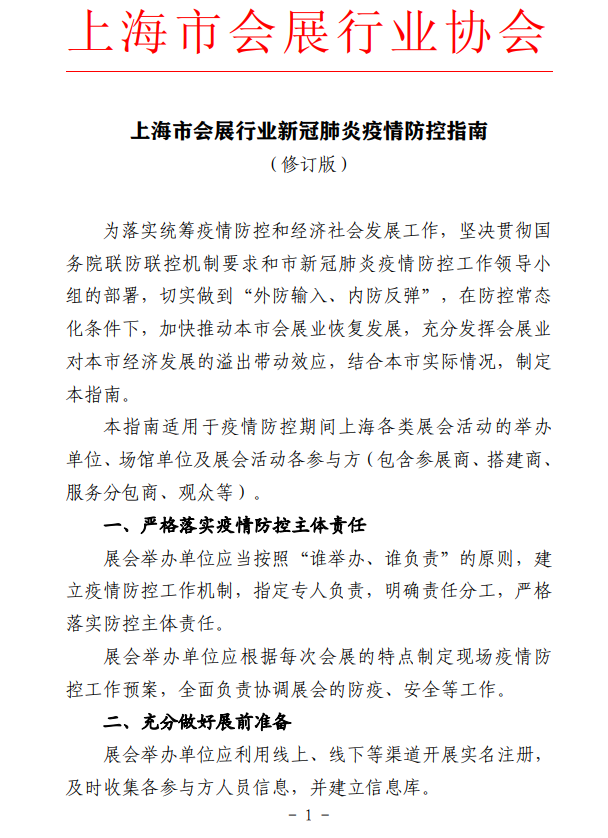 上海市会展行业协会

上海市会展行业新冠肺炎疫情防控指南
（修订版）

为落实统筹疫情防控和经济社会发展工作，坚决贯彻国务院联防联控机制要求和市新冠肺炎疫情防控工作领导小组的部署，切实做到“外防输入、内防反弹”，在防控常态化条件下，加快推动本市会展业恢复发展，充分发挥会展业对本市经济发展的溢出带动效应，结合本市实际情况，制定本指南。

本指南适用于疫情防控期间上海各类展会活动的举办单位、场馆单位及展会活动各参与方（包含参展商、搭建商、服务分包商、观众等）。

一、严格落实疫情防控主体责任

展会举办单位应当按照“谁举办、谁负责”的原则，建立疫情防控工作机制，指定专人负责，明确责任分工，严格落实防控主体责任。

展会举办单位应根据每次会展的特点制定现场疫情防控工作预案，全面负责协调展会的防疫、安全等工作。

二、充分做好展前准备

展会举办单位应利用线上、线下等渠道开展实名注册，及时收集各参与方人员信息，并建立信息库。

－ 1 －